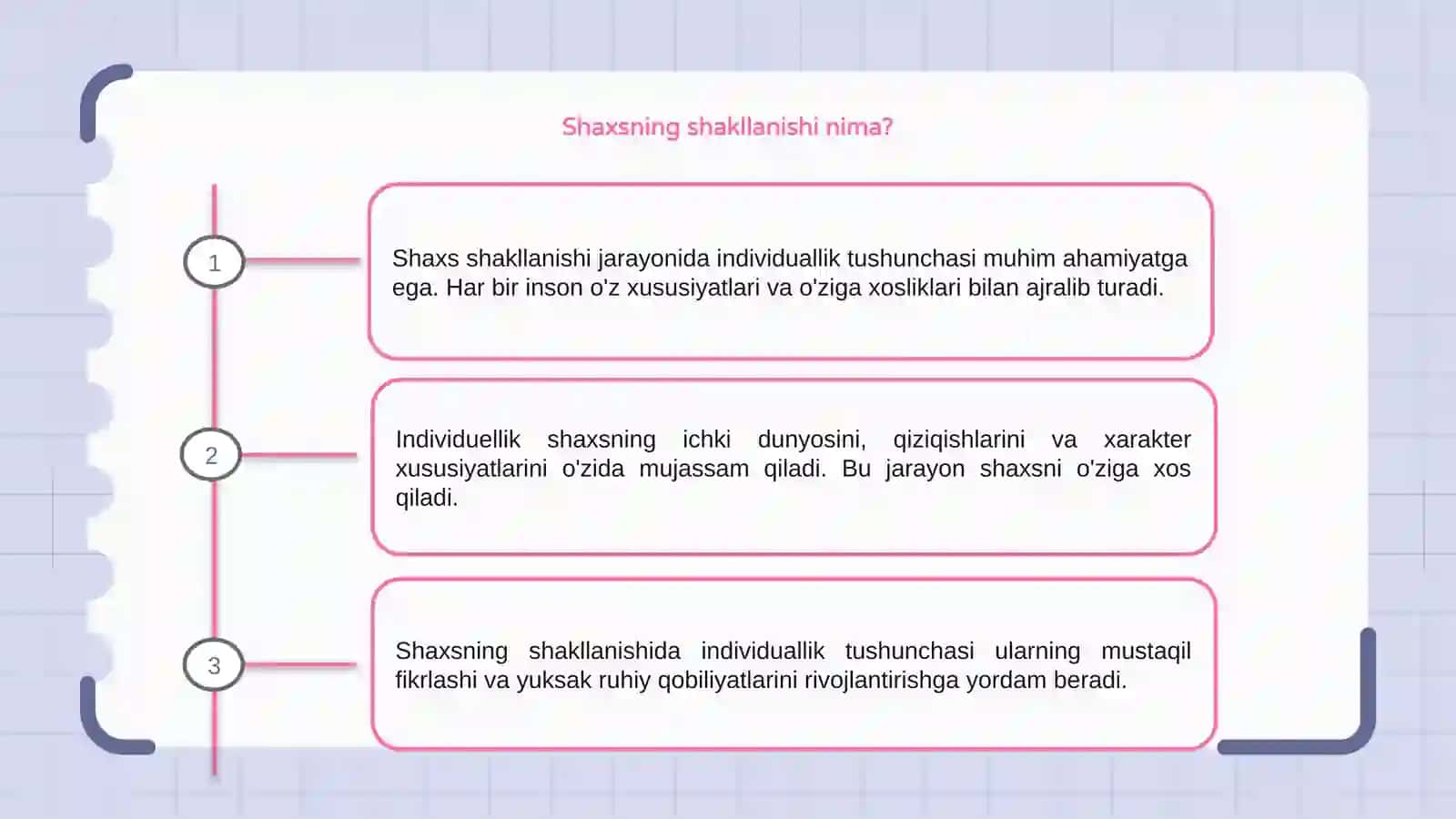 Shaxsning shakllanishi nima?

1

Shaxs shakllanishi jarayonida individuallik tushunchasi muhim ahamiyatga ega. Har bir inson o'z xususiyatlari va o'ziga xosliklari bilan ajralib turadi.

2

Individuellik shaxsning ichki dunyosini, qiziqishlarini va xarakter xususiyatlarini o'zida mujassam qiladi. Bu jarayon shaxsni o'ziga xos qiladi.

3

Shaxsning shakllanishida individuallik tushunchasi ularning mustaqil fikrlashi va yuksak ruhiy qobiliyatlarini rivojlantirishga yordam beradi.